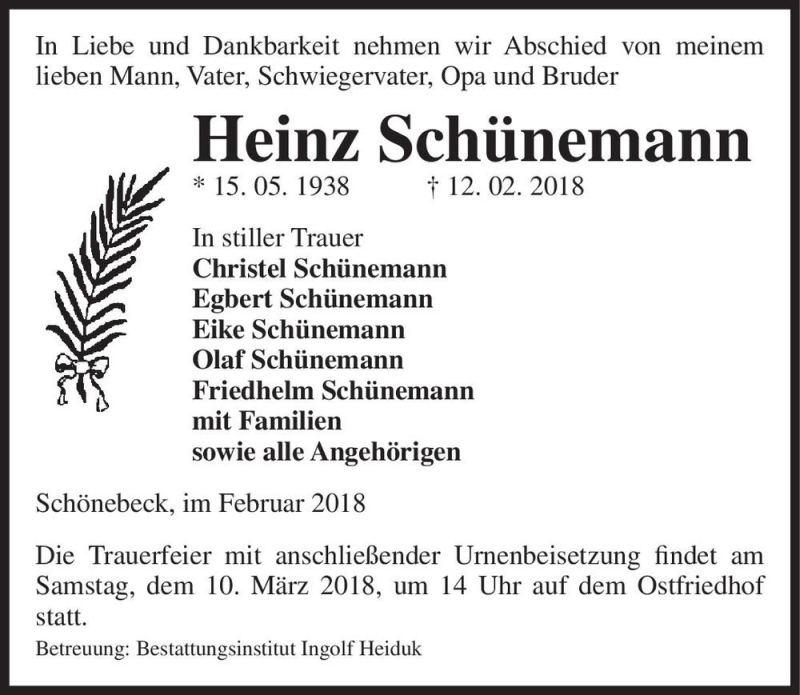 In Liebe und Dankbarkeit nehmen wir Abschied von meinem lieben Mann, Vater, Schwiegervater, Opa und Bruder

Heinz Schünemann

* 15. 05. 1938 † 12. 02. 2018

In stiller Trauer
Christel Schünemann
Egbert Schünemann
Eike Schünemann
Olaf Schünemann
Friedhelm Schünemann
mit Familien
sowie alle Angehörigen

Schönebeck, im Februar 2018

Die Trauerfeier mit anschließender Urnenbeisetzung findet am Samstag, dem 10. März 2018, um 14 Uhr auf dem Ostfriedhof statt.

Betreuung: Bestattungsinstitut Ingolf Heiduk